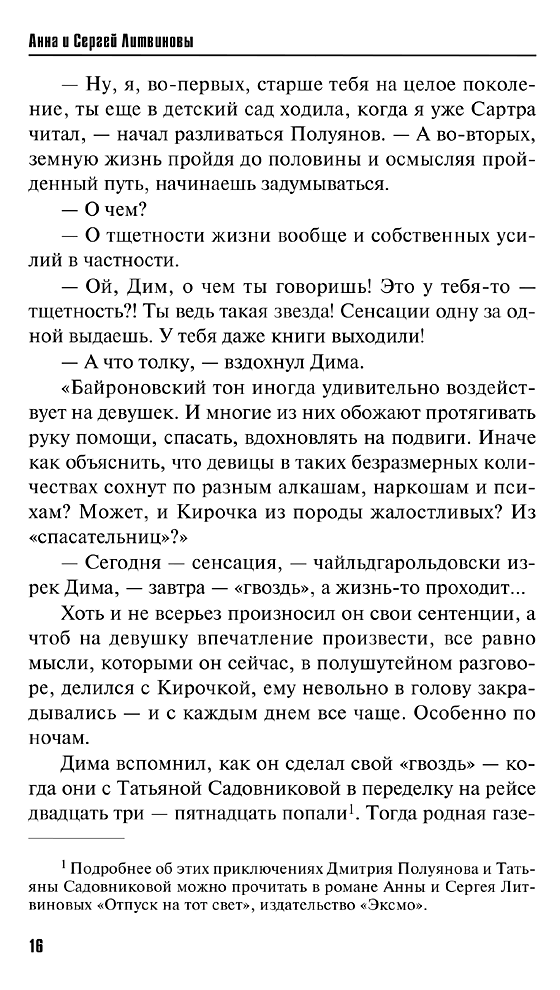 Анна и Сергей Литвиновы

— Ну, я, во-первых, старше тебя на целое поколение, ты еще в детский сад ходила, когда я уже Сартра читал, — начал разливаться Полуянов. — А во-вторых, земную жизнь пройдя до половины и осмысляя пройденный путь, начинаешь задумываться.

— О чем?

— О тщетности жизни вообще и собственных усилий в частности.

— Ой, Дим, о чем ты говоришь! Это у тебя-то — тщетность?! Ты ведь такая звезда! Сенсации одну за одной выдаешь. У тебя даже книги выходили!

— А что толку, — вздохнул Дима.

«Байроновский тон иногда удивительно воздействует на девушек. И многие из них обожают протягивать руку помощи, спасать, вдохновлять на подвиги. Иначе как объяснить, что девицы в таких безразмерных количествах сохнут по разным алкашам, наркошам и психам? Может, и Кирочка из породы жалостливых? Из «спасательниц»?»

— Сегодня — сенсация, — чайльдгарольдовски изрек Дима, — завтра — «гвоздь», а жизнь-то проходит...

Хоть и не всерьез произносил он свои сентенции, а чтоб на девушку впечатление произвести, все равно мысли, которыми он сейчас, в полушутейном разговоре, делился с Кирочкой, ему невольно в голову закрадывались — и с каждым днем все чаще. Особенно по ночам.

Дима вспомнил, как он сделал свой «гвоздь» — когда они с Татьяной Садовниковой в переделку на рейсе двадцать три — пятнадцать попали$^1$. Тогда родная газе-

$^1$ Подробнее об этих приключениях Дмитрия Полуянова и Татьяны Садовниковой можно прочитать в романе Анны и Сергея Литвиновых «Отпуск на тот свет», издательство «Эксмо».

16